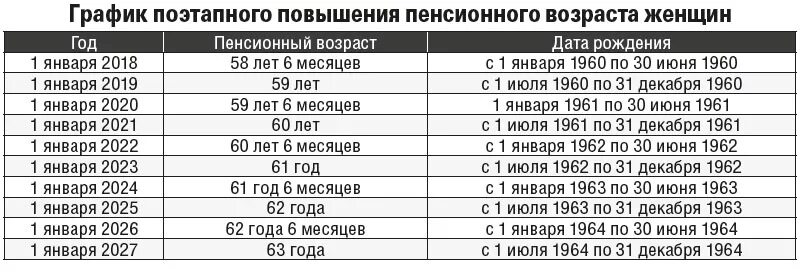 График поэтапного повышения пенсионного возраста женщин

| Год | Пенсионный возраст | Дата рождения |
|---|---|---|
| 1 января 2018 | 58 лет 6 месяцев | с 1 января 1960 по 30 июня 1960 |
| 1 января 2019 | 59 лет | с 1 июля 1960 по 31 декабря 1960 |
| 1 января 2020 | 59 лет 6 месяцев | 1 января 1961 по 30 июня 1961 |
| 1 января 2021 | 60 лет | с 1 июля 1961 по 31 декабря 1961 |
| 1 января 2022 | 60 лет 6 месяцев | с 1 января 1962 по 30 июня 1962 |
| 1 января 2023 | 61 год | с 1 июля 1962 по 31 декабря 1962 |
| 1 января 2024 | 61 год 6 месяцев | с 1 января 1963 по 30 июня 1963 |
| 1 января 2025 | 62 года | с 1 июля 1963 по 31 декабря 1963 |
| 1 января 2026 | 62 года 6 месяцев | с 1 января 1964 по 30 июня 1964 |
| 1 января 2027 | 63 года | с 1 июля 1964 по 31 декабря 1964 |